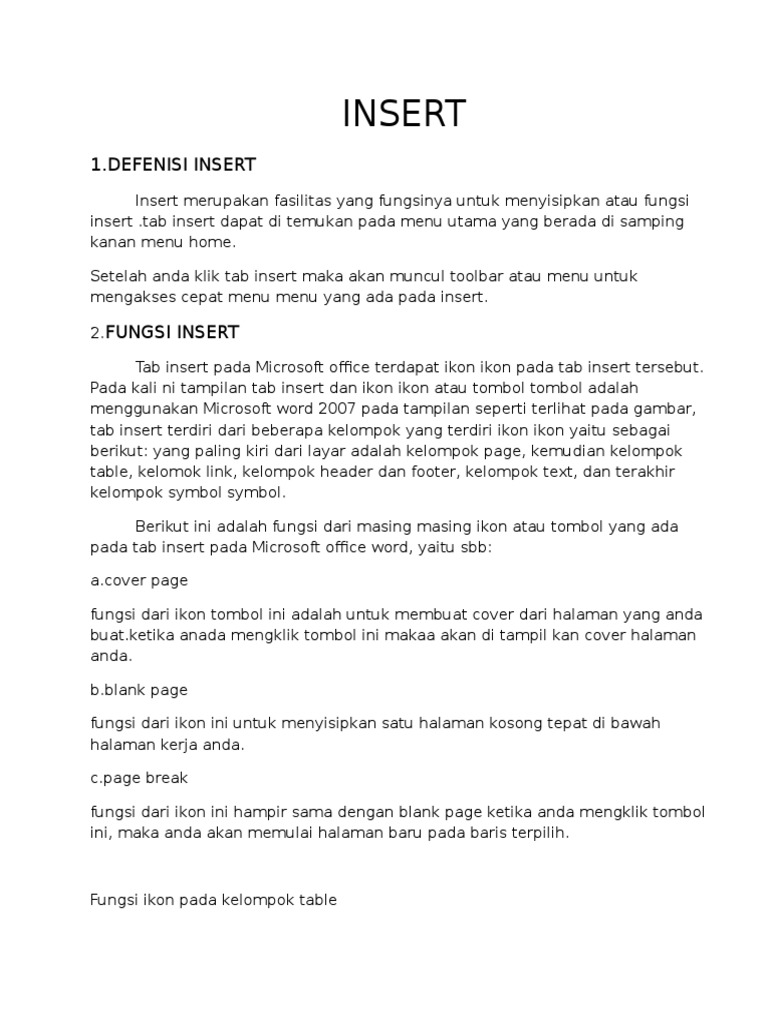 INSERT

1.DEFENISI INSERT

Insert merupakan fasilitas yang fungsinya untuk menyisipkan atau fungsi insert .tab insert dapat di temukan pada menu utama yang berada di samping kanan menu home.

Setelah anda klik tab insert maka akan muncul toolbar atau menu untuk mengakses cepat menu menu yang ada pada insert.

2.FUNGSI INSERT

Tab insert pada Microsoft office terdapat ikon ikon pada tab insert tersebut. Pada kali ni tampilan tab insert dan ikon ikon atau tombol tombol adalah menggunakan Microsoft word 2007 pada tampilan seperti terlihat pada gambar, tab insert terdiri dari beberapa kelompok yang terdiri ikon ikon yaitu sebagai berikut: yang paling kiri dari layar adalah kelompok page, kemudian kelompok table, kelomok link, kelompok header dan footer, kelompok text, dan terakhir kelompok symbol symbol.

Berikut ini adalah fungsi dari masing masing ikon atau tombol yang ada pada tab insert pada Microsoft office word, yaitu sbb:

a.cover page

fungsi dari ikon tombol ini adalah untuk membuat cover dari halaman yang anda buat.ketika anada mengklik tombol ini makaa akan di tampil kan cover halaman anda.

b.blank page

fungsi dari ikon ini untuk menyisipkan satu halaman kosong tepat di bawah halaman kerja anda.

c.page break

fungsi dari ikon ini hampir sama dengan blank page ketika anda mengklik tombol ini, maka anda akan memulai halaman baru pada baris terpilih.

Fungsi ikon pada kelompok table